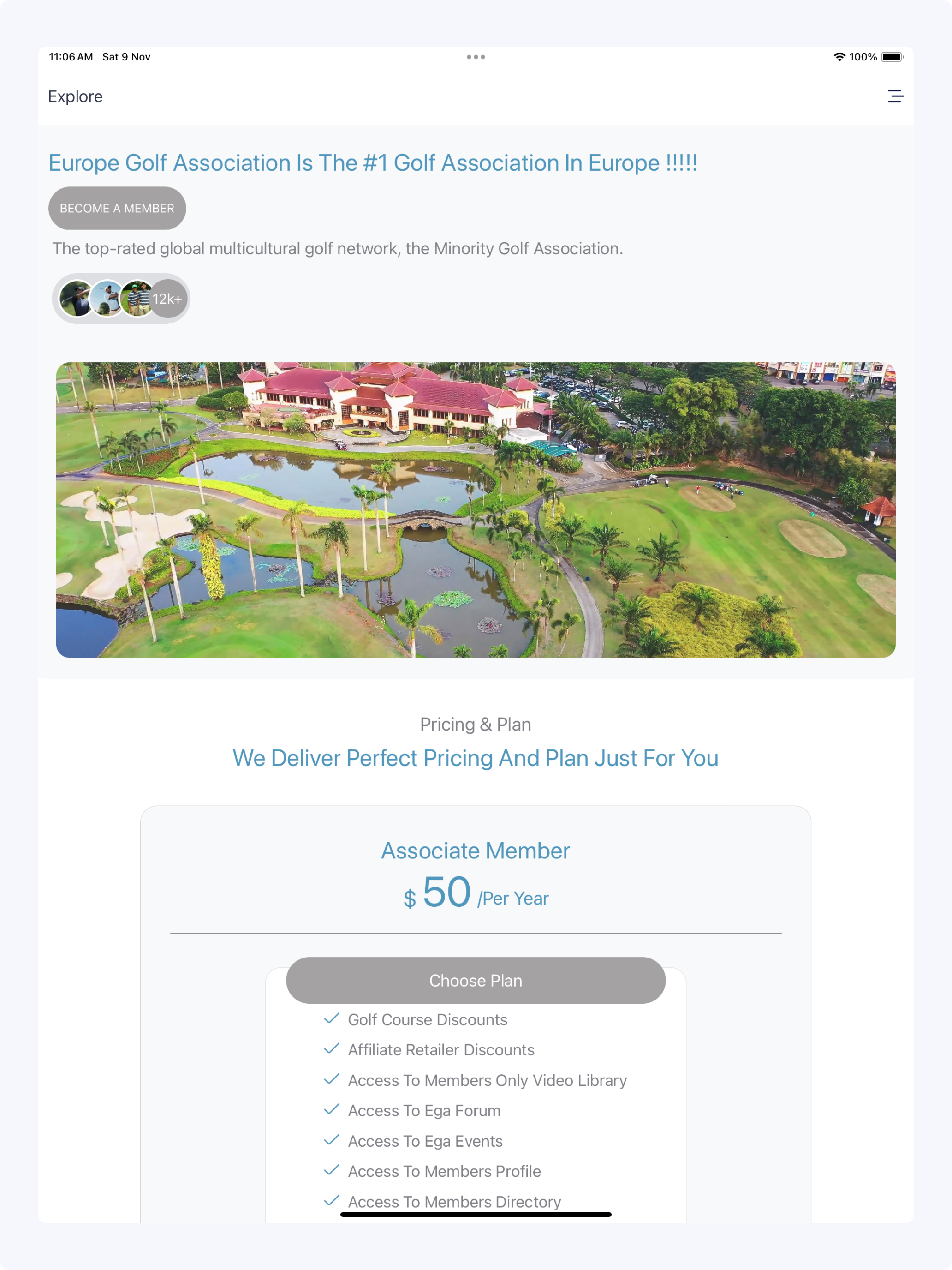 11:06 AM Sat 9 Nov

100%

Explore

Europe Golf Association Is The #1 Golf Association In Europe !!!!!

BECOME A MEMBER

The top-rated global multicultural golf network, the Minority Golf Association.

12k+

Pricing & Plan

We Deliver Perfect Pricing And Plan Just For You

Associate Member

$ 50 /Per Year

Choose Plan

Golf Course Discounts

Affiliate Retailer Discounts

Access To Members Only Video Library

Access To Ega Forum

Access To Ega Events

Access To Members Profile

Access To Members Directory